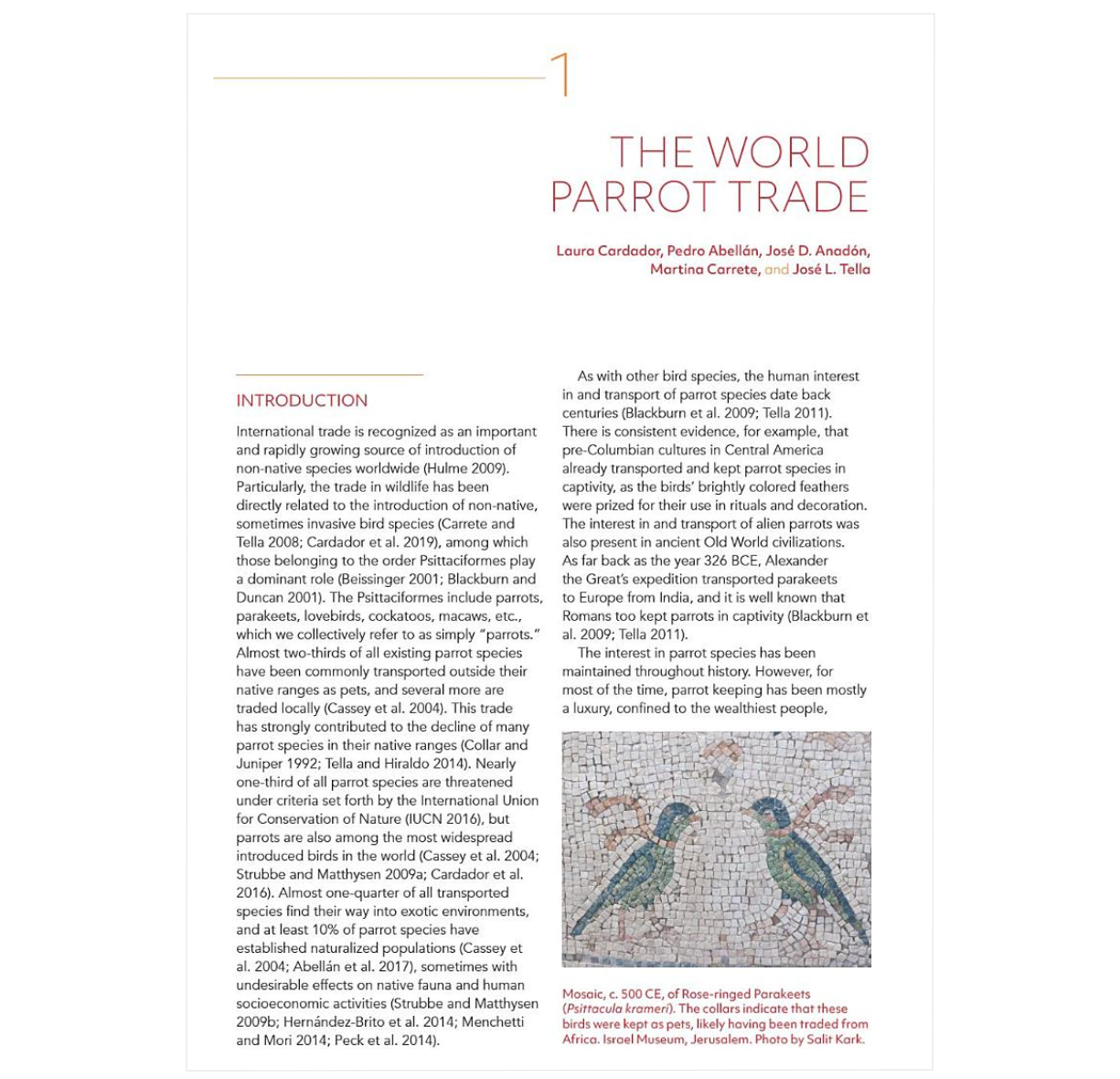 1

THE WORLD PARROT TRADE

Laura Cardador, Pedro Abellán, José D. Anadón, Martina Carrete, and José L. Tella

INTRODUCTION

International trade is recognized as an important and rapidly growing source of introduction of non-native species worldwide (Hulme 2009). Particularly, the trade in wildlife has been directly related to the introduction of non-native, sometimes invasive bird species (Carrete and Tella 2008; Cardador et al. 2019), among which those belonging to the order Psittaciformes play a dominant role (Beissinger 2001; Blackburn and Duncan 2001). The Psittaciformes include parrots, parakeets, lovebirds, cockatoos, macaws, etc., which we collectively refer to as simply "parrots." Almost two-thirds of all existing parrot species have been commonly transported outside their native ranges as pets, and several more are traded locally (Cassey et al. 2004). This trade has strongly contributed to the decline of many parrot species in their native ranges (Collar and Juniper 1992; Tella and Hiraldo 2014). Nearly one-third of all parrot species are threatened under criteria set forth by the International Union for Conservation of Nature (IUCN 2016), but parrots are also among the most widespread introduced birds in the world (Cassey et al. 2004; Strubbe and Matthysen 2009a; Cardador et al. 2016). Almost one-quarter of all transported species find their way into exotic environments, and at least 10% of parrot species have established naturalized populations (Cassey et al. 2004; Abellán et al. 2017), sometimes with undesirable effects on native fauna and human socioeconomic activities (Strubbe and Matthysen 2009b; Hernández-Brito et al. 2014; Menchetti and Mori 2014; Peck et al. 2014).

As with other bird species, the human interest in and transport of parrot species date back centuries (Blackburn et al. 2009; Tella 2011). There is consistent evidence, for example, that pre-Columbian cultures in Central America already transported and kept parrot species in captivity, as the birds' brightly colored feathers were prized for their use in rituals and decoration. The interest in and transport of alien parrots was also present in ancient Old World civilizations. As far back as the year 326 BCE, Alexander the Great's expedition transported parakeets to Europe from India, and it is well known that Romans too kept parrots in captivity (Blackburn et al. 2009; Tella 2011).

The interest in parrot species has been maintained throughout history. However, for most of the time, parrot keeping has been mostly a luxury, confined to the wealthiest people,

Mosaic, c. 500 CE, of Rose-ringed Parakeets (Psittacula krameri). The collars indicate that these birds were kept as pets, likely having been traded from Africa. Israel Museum, Jerusalem. Photo by Salit Kark.